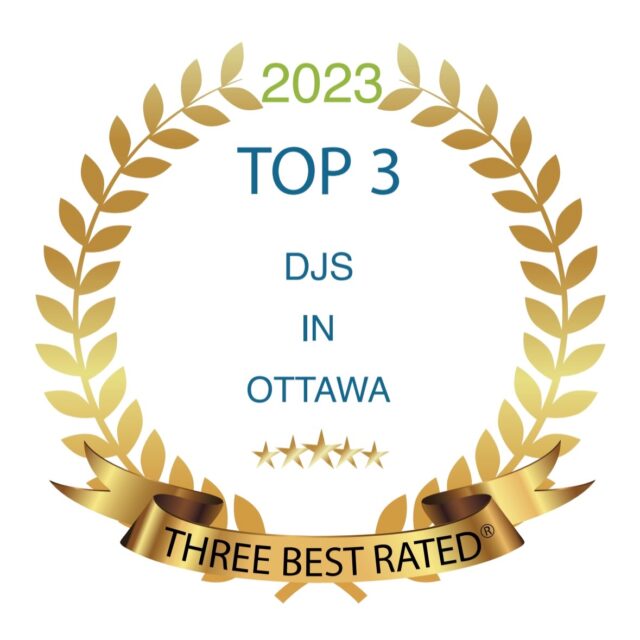 2023

TOP 3

DJS

IN

OTTAWA

THREE BEST RATED®